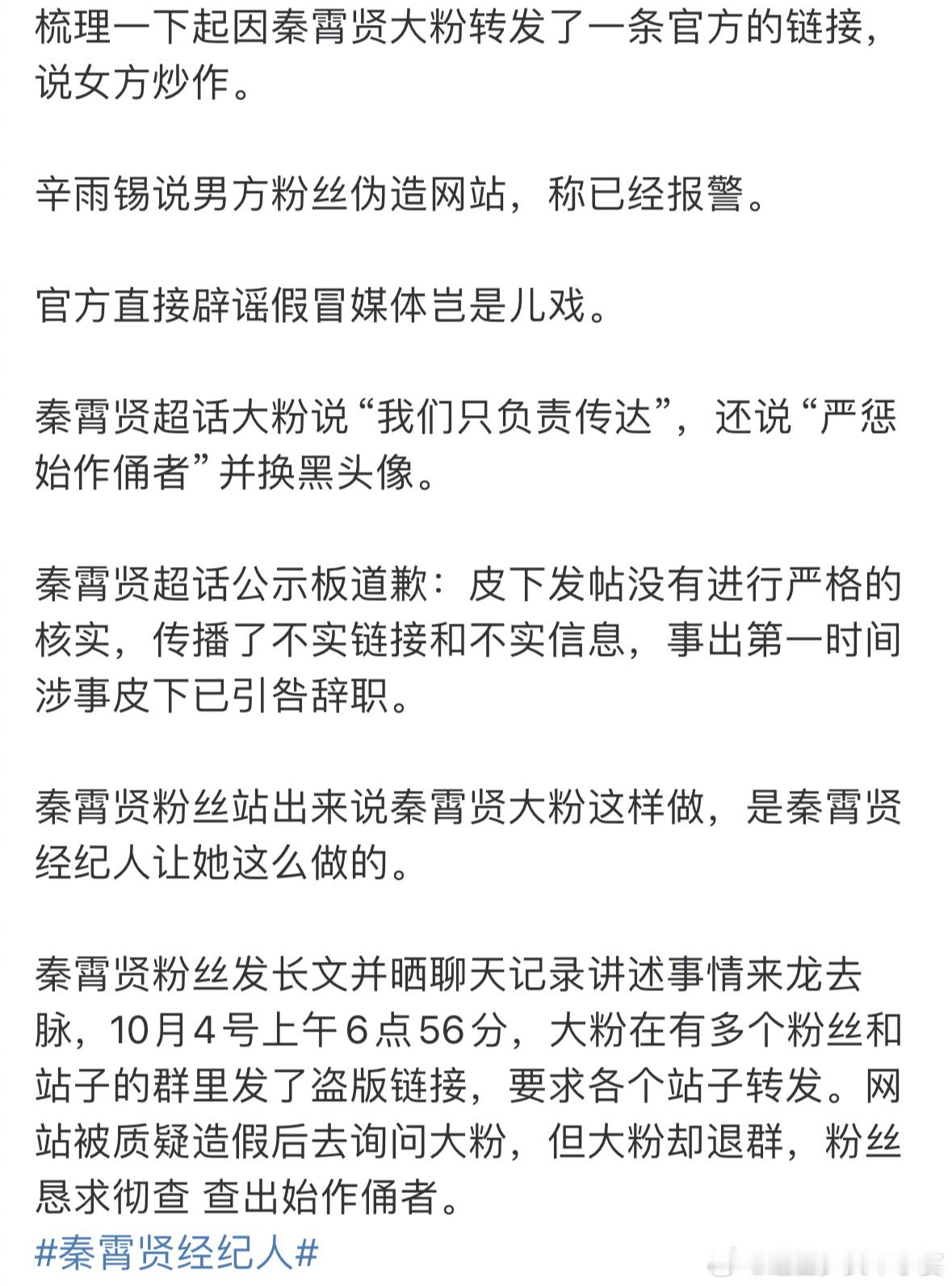 梳理一下起因秦霄贤大粉转发了一条官方的链接，说女方炒作。

辛雨锡说男方粉丝伪造网站，称已经报警。

官方直接辟谣假冒媒体岂是儿戏。

秦霄贤超话大粉说“我们只负责传达”，还说“严惩始作俑者”并换黑头像。

秦霄贤超话公示板道歉：皮下发帖没有进行严格的核实，传播了不实链接和不实信息，事出第一时间涉事皮下已引咎辞职。

秦霄贤粉丝站出来说秦霄贤大粉这样做，是秦霄贤经纪人让她这么做的。

秦霄贤粉丝发长文并晒聊天记录讲述事情来龙去脉，10月4号上午6点56分，大粉在有多个粉丝和站子的群里发了盗版链接，要求各个站子转发。网站被质疑造假后去询问大粉，但大粉却退群，粉丝恳求彻查 查出始作俑者。
#秦霄贤经纪人#